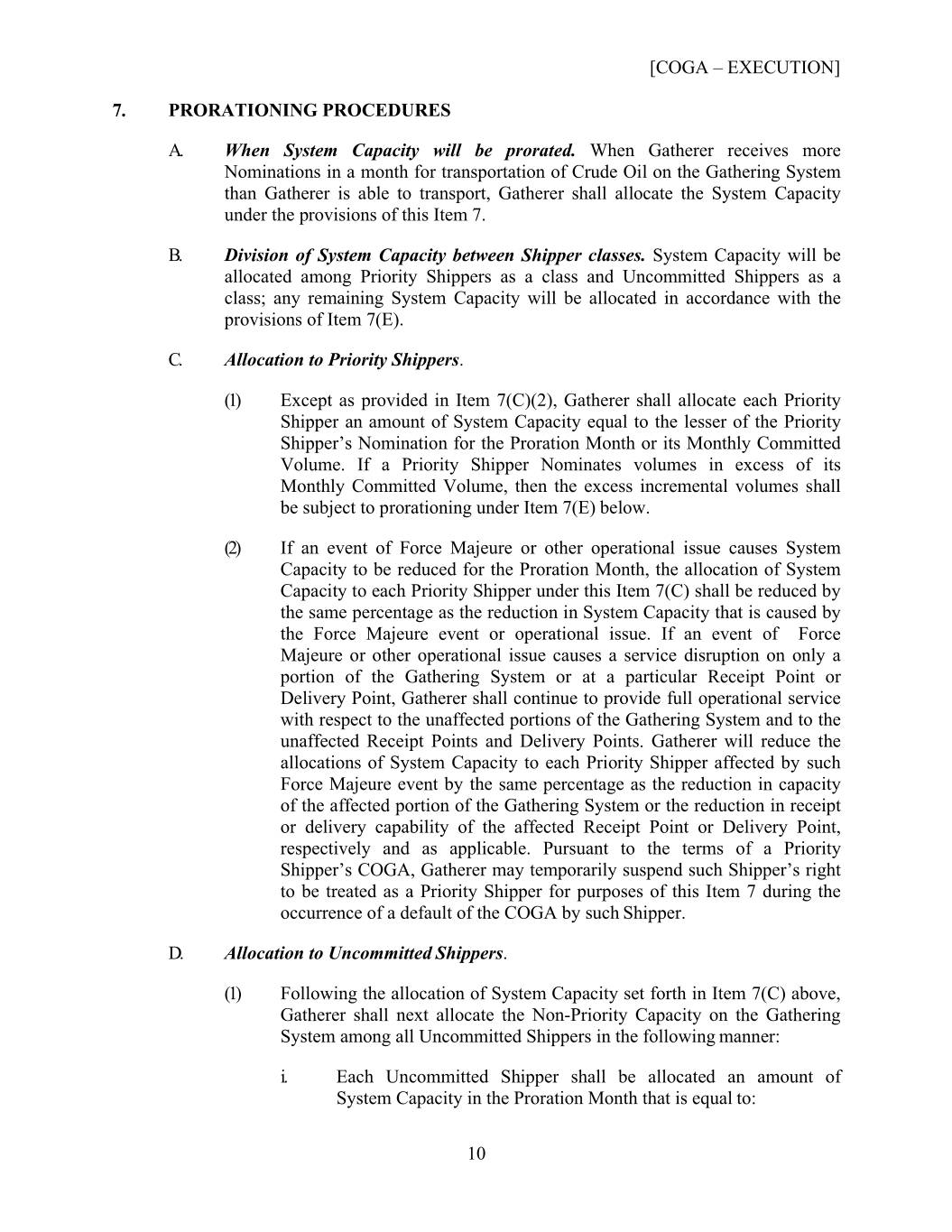 [COGA – EXECUTION]

7. PRORATIONING PROCEDURES

A. When System Capacity will be prorated. When Gatherer receives more Nominations in a month for transportation of Crude Oil on the Gathering System than Gatherer is able to transport, Gatherer shall allocate the System Capacity under the provisions of this Item 7.

B. Division of System Capacity between Shipper classes. System Capacity will be allocated among Priority Shippers as a class and Uncommitted Shippers as a class; any remaining System Capacity will be allocated in accordance with the provisions of Item 7(E).

C. Allocation to Priority Shippers.

(1) Except as provided in Item 7(C)(2), Gatherer shall allocate each Priority Shipper an amount of System Capacity equal to the lesser of the Priority Shipper's Nomination for the Proration Month or its Monthly Committed Volume. If a Priority Shipper Nominates volumes in excess of its Monthly Committed Volume, then the excess incremental volumes shall be subject to prorationing under Item 7(E) below.

(2) If an event of Force Majeure or other operational issue causes System Capacity to be reduced for the Proration Month, the allocation of System Capacity to each Priority Shipper under this Item 7(C) shall be reduced by the same percentage as the reduction in System Capacity that is caused by the Force Majeure event or operational issue. If an event of Force Majeure or other operational issue causes a service disruption on only a portion of the Gathering System or at a particular Receipt Point or Delivery Point, Gatherer shall continue to provide full operational service with respect to the unaffected portions of the Gathering System and to the unaffected Receipt Points and Delivery Points. Gatherer will reduce the allocations of System Capacity to each Priority Shipper affected by such Force Majeure event by the same percentage as the reduction in capacity of the affected portion of the Gathering System or the reduction in receipt or delivery capability of the affected Receipt Point or Delivery Point, respectively and as applicable. Pursuant to the terms of a Priority Shipper's COGA, Gatherer may temporarily suspend such Shipper's right to be treated as a Priority Shipper for purposes of this Item 7 during the occurrence of a default of the COGA by such Shipper.

D. Allocation to Uncommitted Shippers.

(1) Following the allocation of System Capacity set forth in Item 7(C) above, Gatherer shall next allocate the Non-Priority Capacity on the Gathering System among all Uncommitted Shippers in the following manner:

i. Each Uncommitted Shipper shall be allocated an amount of System Capacity in the Proration Month that is equal to:

10